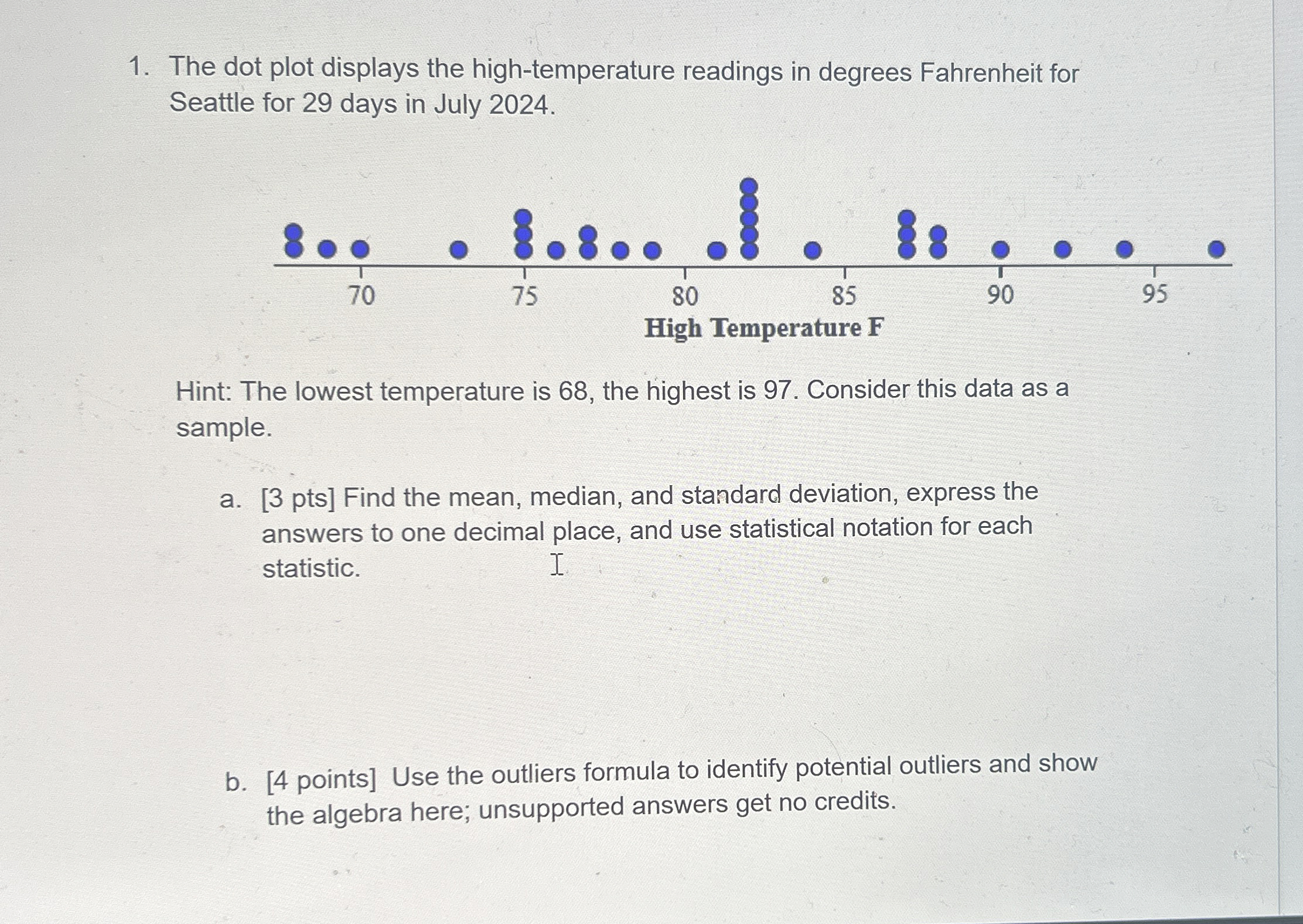 1. The dot plot displays the high-temperature readings in degrees Fahrenheit for Seattle for 29 days in July 2024.

70 75 80 85 90 95
High Temperature F

Hint: The lowest temperature is 68, the highest is 97. Consider this data as a sample.

a. [3 pts] Find the mean, median, and standard deviation, express the answers to one decimal place, and use statistical notation for each statistic.

b. [4 points] Use the outliers formula to identify potential outliers and show the algebra here; unsupported answers get no credits.